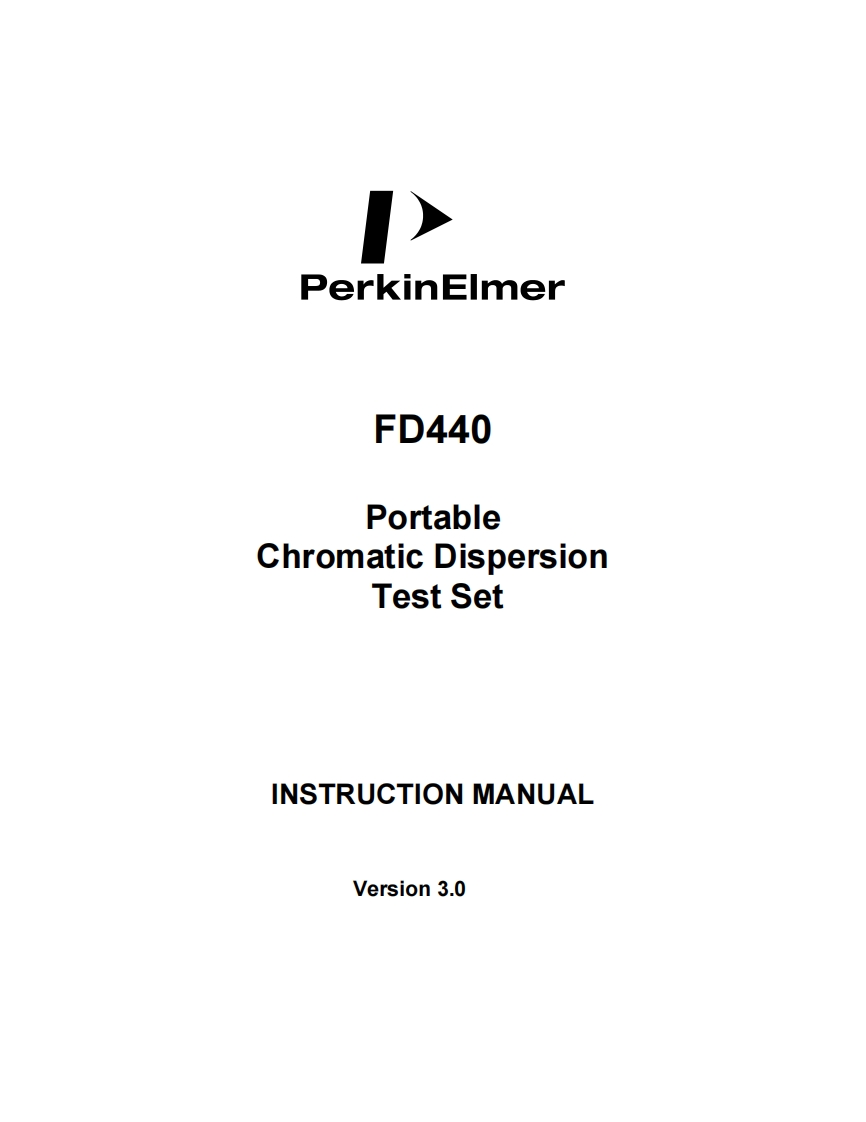 PerkinElmer

FD440

Portable
Chromatic Dispersion
Test Set

INSTRUCTION MANUAL

Version 3.0